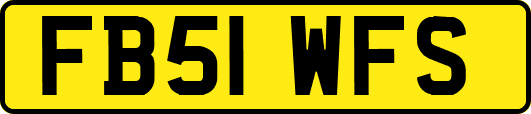 FB51 WFS